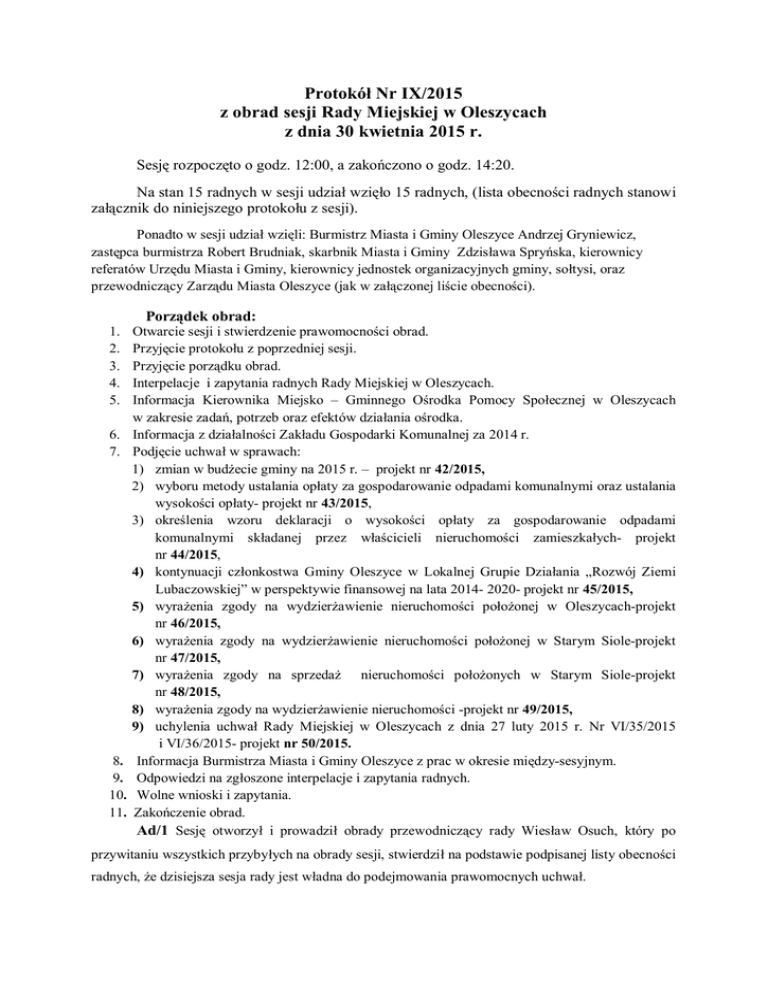 Protokół Nr IX/2015
z obrad sesji Rady Miejskiej w Oleszycach
z dnia 30 kwietnia 2015 r.

Sesję rozpoczęto o godz. 12:00, a zakończono o godz. 14:20.

Na stan 15 radnych w sesji udział wzięło 15 radnych, (lista obecności radnych stanowi załącznik do niniejszego protokołu z sesji).

Ponadto w sesji udział wzięli: Burmistrz Miasta i Gminy Oleszyce Andrzej Gryniewicz, zastępca burmistrza Robert Brudniak, skarbnik Miasta i Gminy Zdzisława Spryńska, kierownicy referatów Urzędu Miasta i Gminy, kierownicy jednostek organizacyjnych gminy, sołtysi, oraz przewodniczący Zarządu Miasta Oleszyce (jak w załączonej liście obecności).

Porządek obrad:
1. Otwarcie sesji i stwierdzenie prawomocności obrad.
2. Przyjęcie protokołu z poprzedniej sesji.
3. Przyjęcie porządku obrad.
4. Interpelacje i zapytania radnych Rady Miejskiej w Oleszycach.
5. Informacja Kierownika Miejsko – Gminnego Ośrodka Pomocy Społecznej w Oleszycach w zakresie zadań, potrzeb oraz efektów działania ośrodka.
6. Informacja z działalności Zakładu Gospodarki Komunalnej za 2014 r.
7. Podjęcie uchwał w sprawach:
1) zmian w budżecie gminy na 2015 r. – projekt nr 42/2015,
2) wyboru metody ustalania opłaty za gospodarowanie odpadami komunalnymi oraz ustalania wysokości opłaty- projekt nr 43/2015,
3) określenia wzoru deklaracji o wysokości opłaty za gospodarowanie odpadami komunalnymi składanej przez właścicieli nieruchomości zamieszkałych- projekt nr 44/2015,
4) kontynuacji członkostwa Gminy Oleszyce w Lokalnej Grupie Działania „Rozwój Ziemi Lubaczowskiej" w perspektywie finansowej na lata 2014- 2020- projekt nr 45/2015,
5) wyrażenia zgody na wydzierżawienie nieruchomości położonej w Oleszycach-projekt nr 46/2015,
6) wyrażenia zgody na wydzierżawienie nieruchomości położonej w Starym Siole-projekt nr 47/2015,
7) wyrażenia zgody na sprzedaż nieruchomości położonych w Starym Siole-projekt nr 48/2015,
8) wyrażenia zgody na wydzierżawienie nieruchomości -projekt nr 49/2015,
9) uchylenia uchwał Rady Miejskiej w Oleszycach z dnia 27 luty 2015 r. Nr VI/35/2015 i VI/36/2015- projekt nr 50/2015.
8. Informacja Burmistrza Miasta i Gminy Oleszyce z prac w okresie między-sesyjnym.
9. Odpowiedzi na zgłoszone interpelacje i zapytania radnych.
10. Wolne wnioski i zapytania.
11. Zakończenie obrad.

Ad/1 Sesję otworzył i prowadził obrady przewodniczący rady Wiesław Osuch, który po przywitaniu wszystkich przybyłych na obrady sesji, stwierdził na podstawie podpisanej listy obecności radnych, że dzisiejsza sesja rady jest władna do podejmowania prawomocnych uchwał.